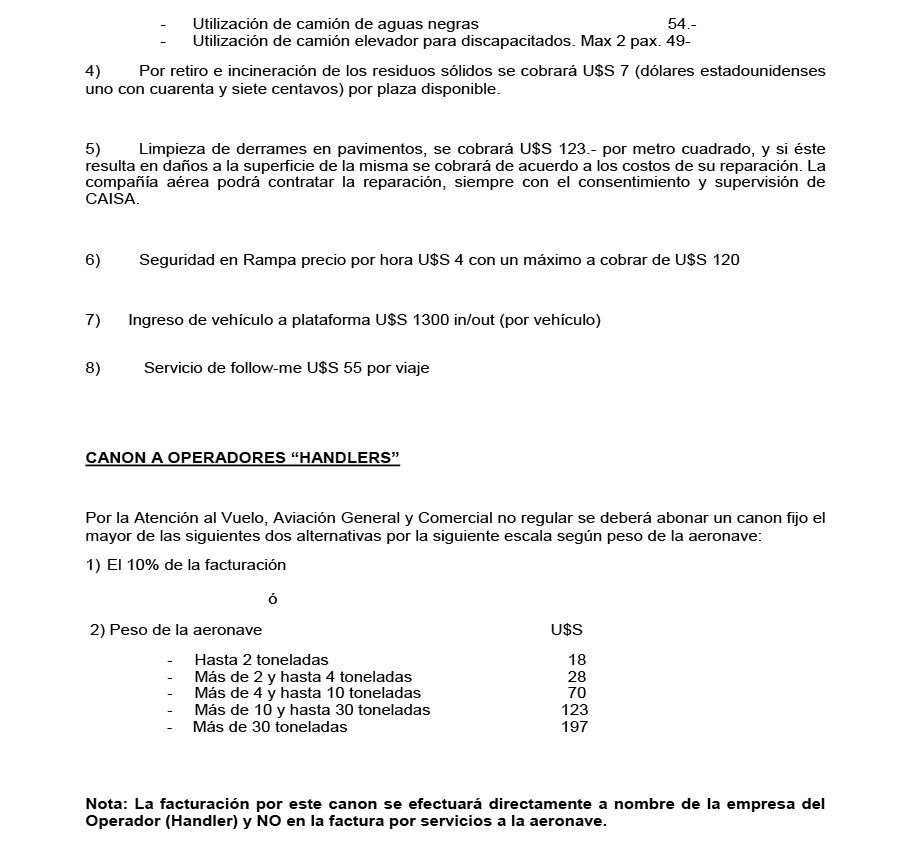 - Utilización de camión de aguas negras 54.-
- Utilización de camión elevador para discapacitados. Max 2 pax. 49-

4) Por retiro e incineración de los residuos sólidos se cobrará U$S 7 (dólares estadounidenses uno con cuarenta y siete centavos) por plaza disponible.

5) Limpieza de derrames en pavimentos, se cobrará U$S 123.- por metro cuadrado, y si éste resulta en daños a la superficie de la misma se cobrará de acuerdo a los costos de su reparación. La compañía aérea podrá contratar la reparación, siempre con el consentimiento y supervisión de CAISA.

6) Seguridad en Rampa precio por hora U$S 4 con un máximo a cobrar de U$S 120

7) Ingreso de vehículo a plataforma U$S 1300 in/out (por vehículo)

8) Servicio de follow-me U$S 55 por viaje

CANON A OPERADORES “HANDLERS”

Por la Atención al Vuelo, Aviación General y Comercial no regular se deberá abonar un canon fijo el mayor de las siguientes dos alternativas por la siguiente escala según peso de la aeronave:

1) El 10% de la facturación

ó

2) Peso de la aeronave U$S

- Hasta 2 toneladas 18
- Más de 2 y hasta 4 toneladas 28
- Más de 4 y hasta 10 toneladas 70
- Más de 10 y hasta 30 toneladas 123
- Más de 30 toneladas 197

Nota: La facturación por este canon se efectuará directamente a nombre de la empresa del Operador (Handler) y NO en la factura por servicios a la aeronave.